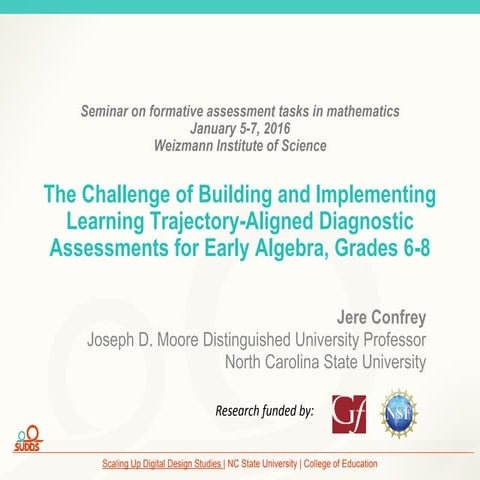 Seminar on formative assessment tasks in mathematics
January 5-7, 2016
Weizmann Institute of Science

The Challenge of Building and Implementing Learning Trajectory-Aligned Diagnostic Assessments for Early Algebra, Grades 6-8

Jere Confrey
Joseph D. Moore Distinguished University Professor
North Carolina State University

Research funded by:

Gf

NSF

SUDDS

Scaling Up Digital Design Studies | NC State University | College of Education